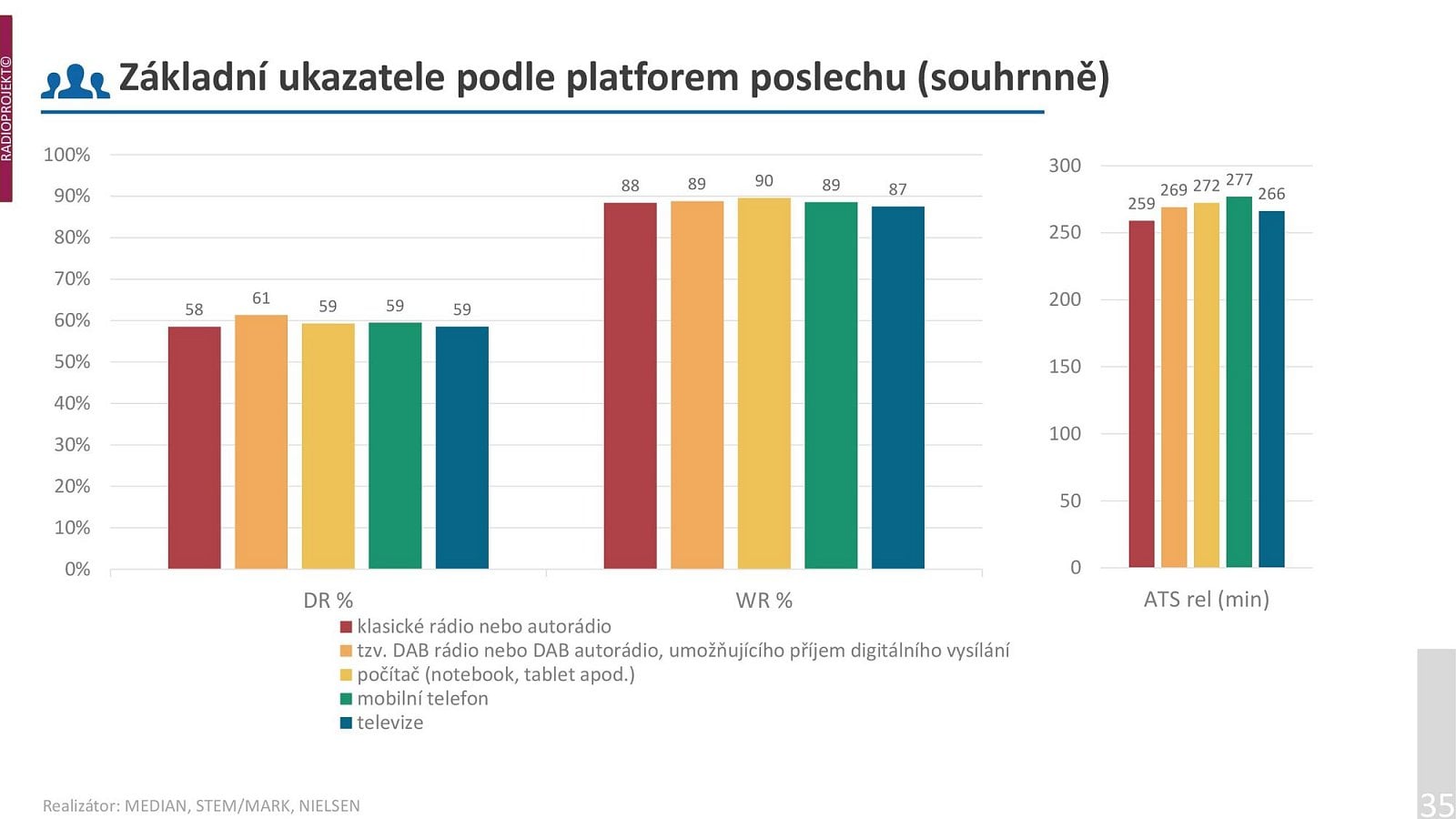 RADIOPROJEKT©

Základní ukazatele podle platforem poslechu (souhrnně)

100%
90%
80%
70%
60%
50%
40%
30%
20%
10%
0%

58 61 59 59 59

88 89 90 89 87

DR %

WR %

300
250
200
150
100
50
0

259 269 272 277 266

ATS rel (min)

klasické rádio nebo autorádio
tzv. DAB rádio nebo DAB autorádio, umožňujícího příjem digitálního vysílání
počítač (notebook, tablet apod.)
mobilní telefon
televize

Realizátor: MEDIAN, STEM/MARK, NIELSEN

35